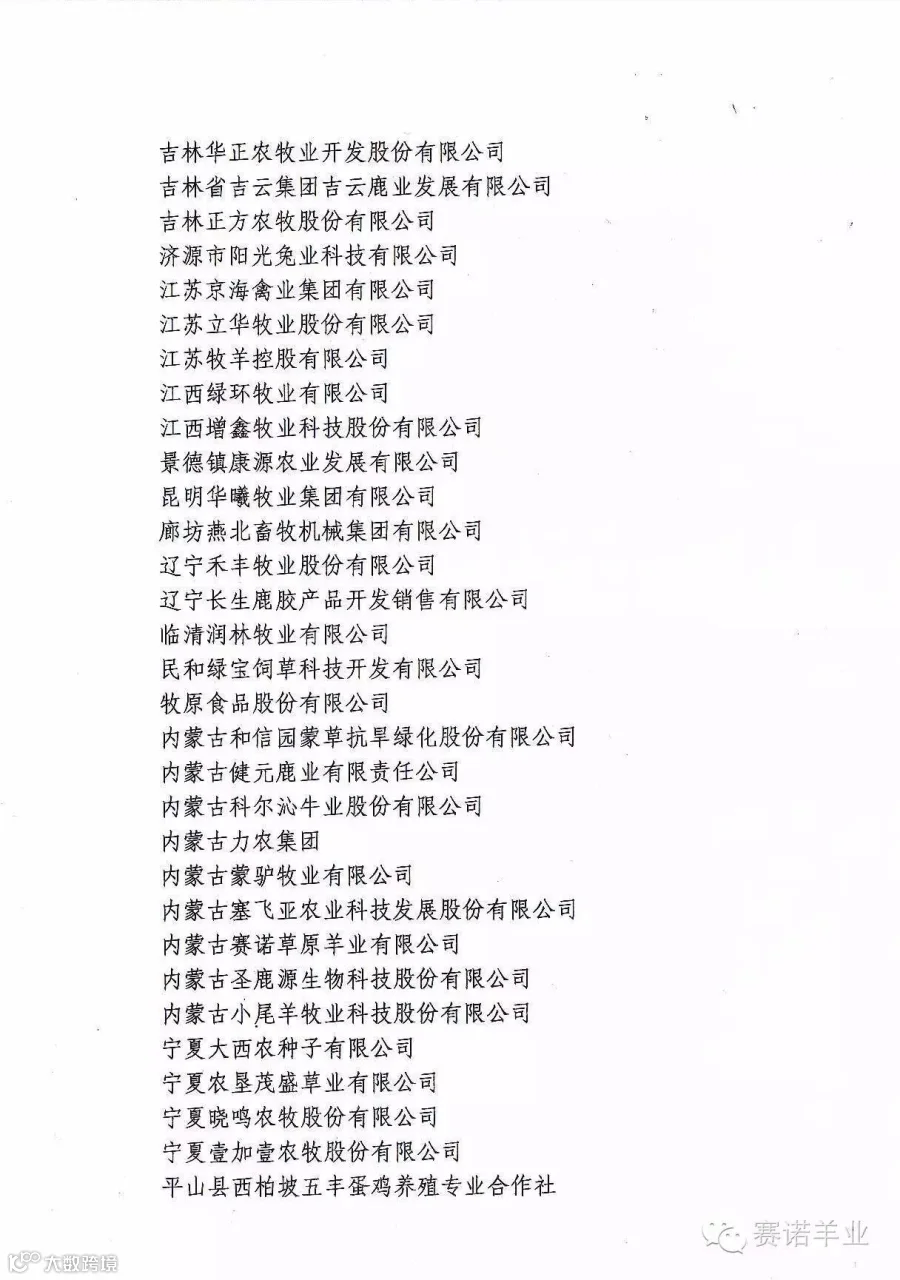 吉林华正农牧业开发股份有限公司
吉林省吉云集团吉云鹿业发展有限公司
吉林正方农牧股份有限公司
济源市阳光兔业科技有限公司
江苏京海禽业集团有限公司
江苏立华牧业股份有限公司
江苏牧羊控股有限公司
江西绿环牧业有限公司
江西增鑫牧业科技股份有限公司
景德镇康源农业发展有限公司
昆明华曦牧业集团有限公司
廊坊燕北畜牧机械集团有限公司
辽宁禾丰牧业股份有限公司
辽宁长生鹿胶产品开发销售有限公司
临清润林牧业有限公司
民和绿宝饲草科技开发有限公司
牧原食品股份有限公司
内蒙古和信园蒙草抗旱绿化股份有限公司
内蒙古健元鹿业有限责任公司
内蒙古科尔沁牛业股份有限公司
内蒙古力农集团
内蒙古蒙驴牧业有限公司
内蒙古塞飞亚农业科技发展股份有限公司
内蒙古赛诺草原羊业有限公司
内蒙古圣鹿源生物科技股份有限公司
内蒙古小尾羊牧业科技股份有限公司
宁夏大西农种子有限公司
宁夏农垦茂盛草业有限公司
宁夏晓鸣农牧股份有限公司
宁夏壹加壹农牧股份有限公司
平山县西柏坡五丰蛋鸡养殖专业合作社

赛诺羊业

大数跨境